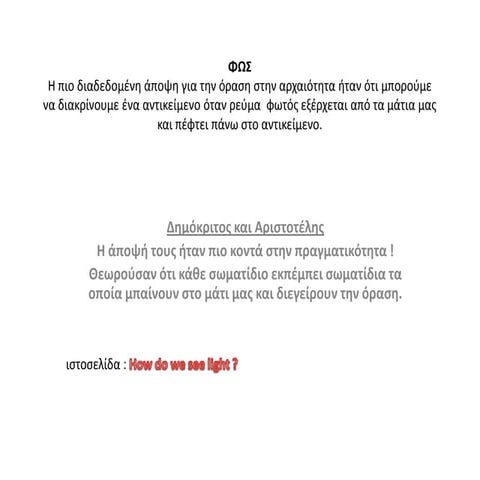 ΦΩΣ
Η πιο διαδεδομένη άποψη για την όραση στην αρχαιότητα ήταν ότι μπορούμε να διακρίνουμε ένα αντικείμενο όταν ρεύμα  φωτός εξέρχεται από τα μάτια μας και πέφτει πάνω στο αντικείμενο.

Δημόκριτος και Αριστοτέλης
Η άποψή τους ήταν πιο κοντά στην πραγματικότητα !
Θεωρούσαν ότι κάθε σωματίδιο εκπέμπει σωματίδια τα οποία μπαίνουν στο μάτι μας και διεγείρουν την όραση.

ιστοσελίδα : How do we see light ?